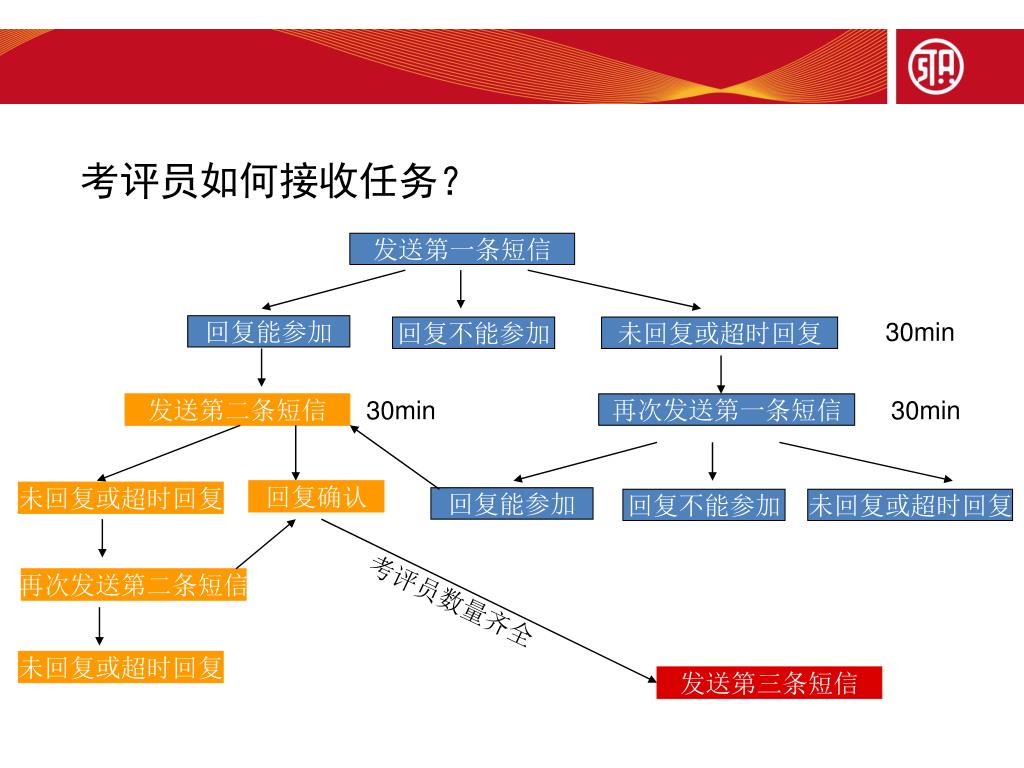 考评员如何接收任务？

发送第一条短信

回复能参加

回复不能参加

未回复或超时回复

30min

发送第二条短信

30min

再次发送第一条短信

30min

未回复或超时回复

回复确认

回复能参加

回复不能参加

未回复或超时回复

再次发送第二条短信

考评员数量齐全

未回复或超时回复

发送第三条短信